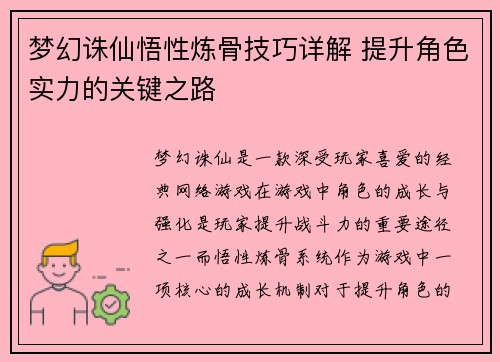 梦幻诛仙悟性炼骨技巧详解 提升角色实力的关键之路

梦幻诛仙是一款深受玩家喜爱的经典网络游戏在游戏中角色的成长与强化是玩家提升战斗力的重要途径之一而悟性炼骨系统作为游戏中一项核心的成长机制对于提升角色的